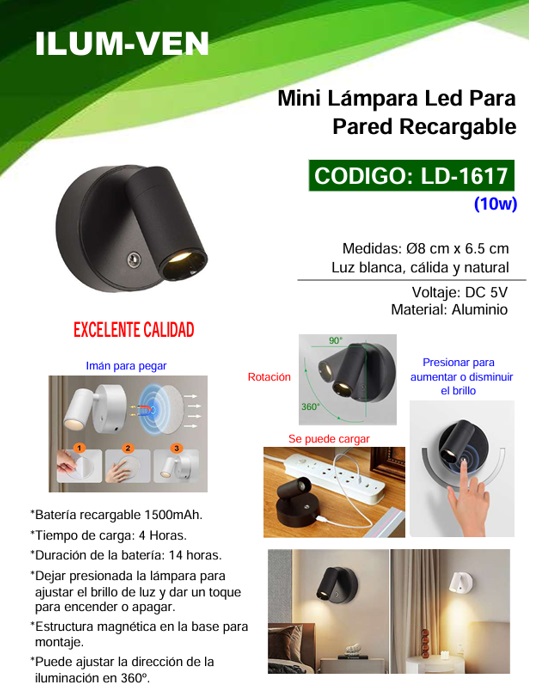 ILUM-VEN

Mini Lámpara Led Para Pared Recargable

CODIGO: LD-1617

(10w)

Medidas: Ø8 cm x 6.5 cm

Luz blanca, cálida y natural

Voltaje: DC 5V

Material: Aluminio

EXCELENTE CALIDAD

Imán para pegar

1 2 3

Rotación

90°

360°

Presionar para aumentar o disminuir el brillo

Se puede cargar

*Batería recargable 1500mAh.

*Tiempo de carga: 4 Horas.

*Duración de la batería: 14 horas.

*Dejar presionada la lámpara para ajustar el brillo de luz y dar un toque para encender o apagar.

*Estructura magnética en la base para montaje.

*Puede ajustar la dirección de la iluminación en 360º.